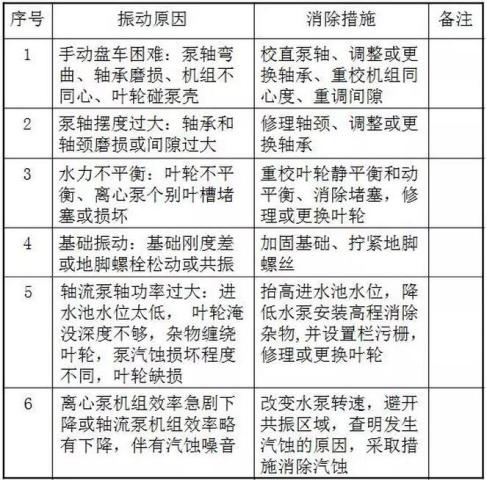 | 序号 | 振动原因 | 消除措施 | 备注 |
|---|---|---|---|
| 1 | 手动盘车困难：泵轴弯曲、轴承磨损、机组不同心、叶轮碰泵壳 | 校直泵轴、调整或更换轴承、重校机组同心度、重调间隙 | |
| 2 | 泵轴摆度过大：轴承和轴颈磨损或间隙过大 | 修理轴颈、调整或更换轴承 | |
| 3 | 水力不平衡：叶轮不平衡、离心泵个别叶槽堵塞或损坏 | 重校叶轮静平衡和动平衡、消除堵塞，修理或更换叶轮 | |
| 4 | 基础振动：基础刚度差或地脚螺栓松动或共振 | 加固基础、拧紧地脚螺丝 | |
| 5 | 轴流泵轴功率过大：进水池水位太低， 叶轮淹没深度不够，杂物缠绕叶轮，泵汽蚀损坏程度不同，叶轮缺损 | 抬高进水池水位，降低水泵安装高程消除杂物,并设置栏污栅，修理或更换叶轮 | |
| 6 | 离心泵机组效率急剧下降或轴流泵机组效率略有下降，伴有汽蚀噪音 | 改变水泵转速，避开共振区域，查明发生汽蚀的原因，采取措施消除汽蚀 | |